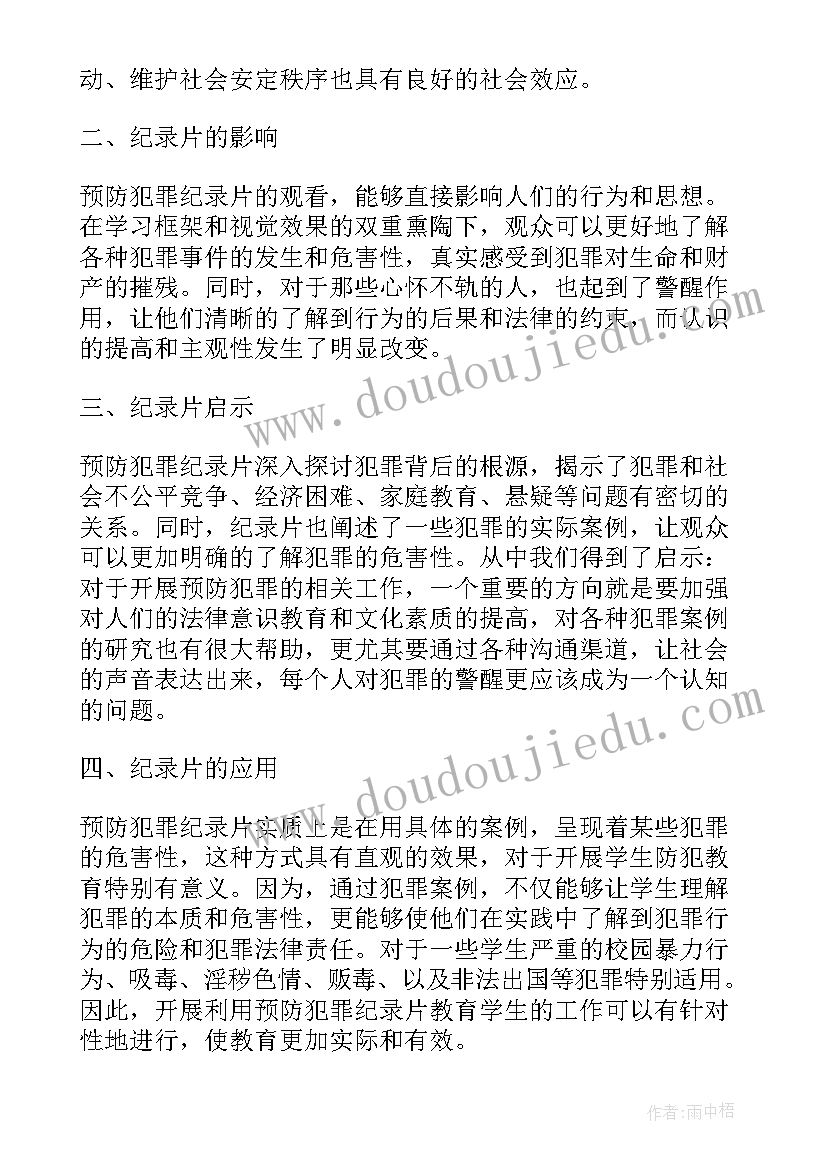 动、维护社会安定秩序也具有良好的社会效应。

二、纪录片的影响

预防犯罪纪录片的观看，能够直接影响人们的行为和思想。在学习框架和视觉效果的双重熏陶下，观众可以更好地了解各种犯罪事件的发生和危害性，真实感受到犯罪对生命和财产的摧残。同时，对于那些心怀不轨的人，也起到了警醒作用，让他们清晰的了解到行为的后果和法律的约束，而认识的提高和主观性发生了明显改变。

www.doudoujiedu.com

三、纪录片启示

预防犯罪纪录片深入探讨犯罪背后的根源，揭示了犯罪和社会不公平竞争、经济困难、家庭教育、悬疑等问题有密切的关系。同时，纪录片也阐述了一些犯罪的实际案例，让观众可以更加明确的了解犯罪的危害性。从中我们得到了启示：对于开展预防犯罪的相关工作，一个重要的方向就是要加强对人们的法律意识教育和文化素质的提高，对各种犯罪案例的研究也有很大帮助，更尤其要通过各种沟通渠道，让社会的声音表达出来，每个人对犯罪的警醒更应该成为一个认知的问题。

www.doudoujiedu.com

四、纪录片的应用

预防犯罪纪录片实质上是在用具体的案例，呈现着某些犯罪的危害性，这种方式具有直观的效果，对于开展学生防犯教育特别有意义。因为，通过犯罪案例，不仅能够让学生理解犯罪的本质和危害性，更能够使他们在实践中了解到犯罪行为的危险和犯罪法律责任。对于一些学生严重的校园暴力行为、吸毒、淫秽色情、贩毒、以及非法出国等犯罪特别适用。因此，开展利用预防犯罪纪录片教育学生的工作可以有针对性地进行，使教育更加实际和有效。

作者：雨中梧